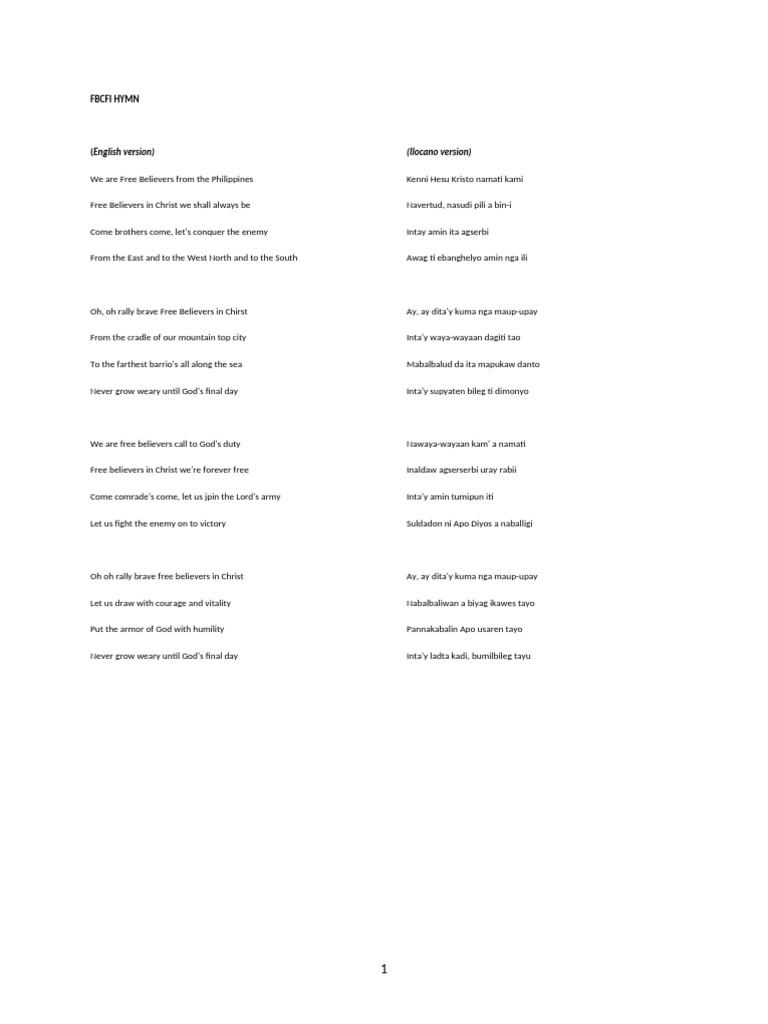 FBCFI HYMN

(English version)

We are Free Believers from the Philippines

Free Believers in Christ we shall always be

Come brothers come, let's conquer the enemy

From the East and to the West North and to the South

Oh, oh rally brave Free Believers in Christ

From the cradle of our mountain top city

To the farthest barrio's all along the sea

Never grow weary until God's final day

We are free believers call to God's duty

Free believers in Christ we're forever free

Come comrade's come, let us jpin the Lord's army

Let us fight the enemy on to victory

Oh oh rally brave free believers in Christ

Let us draw with courage and vitality

Put the armor of God with humility

Never grow weary until God's final day

(Ilocano version)

Kenni Hesu Kristo namati kami

Navertud, nasudi pili a bin-i

Intay amin ita agserbi

Awag ti ebanghelyo amin nga ili

Ay, ay dita'y kuma nga maup-upay

Inta'y waya-wayaan dagiti tao

Mabalbalud da ita mapukaw danto

Inta'y supyaten bileg ti dimonyo

Nawaya-wayaan kam' a namati

Inaldaw agserserbi uray rabii

Inta'y amin tumipun iti

Suldadon ni Apo Diyos a naballigi

Ay, ay dita'y kuma nga maup-upay

Nabalbaliwan a biyag ikawes tayo

Pannakabalin Apo usaren tayo

Inta'y ladta kadi, bumilbileg tayu

1